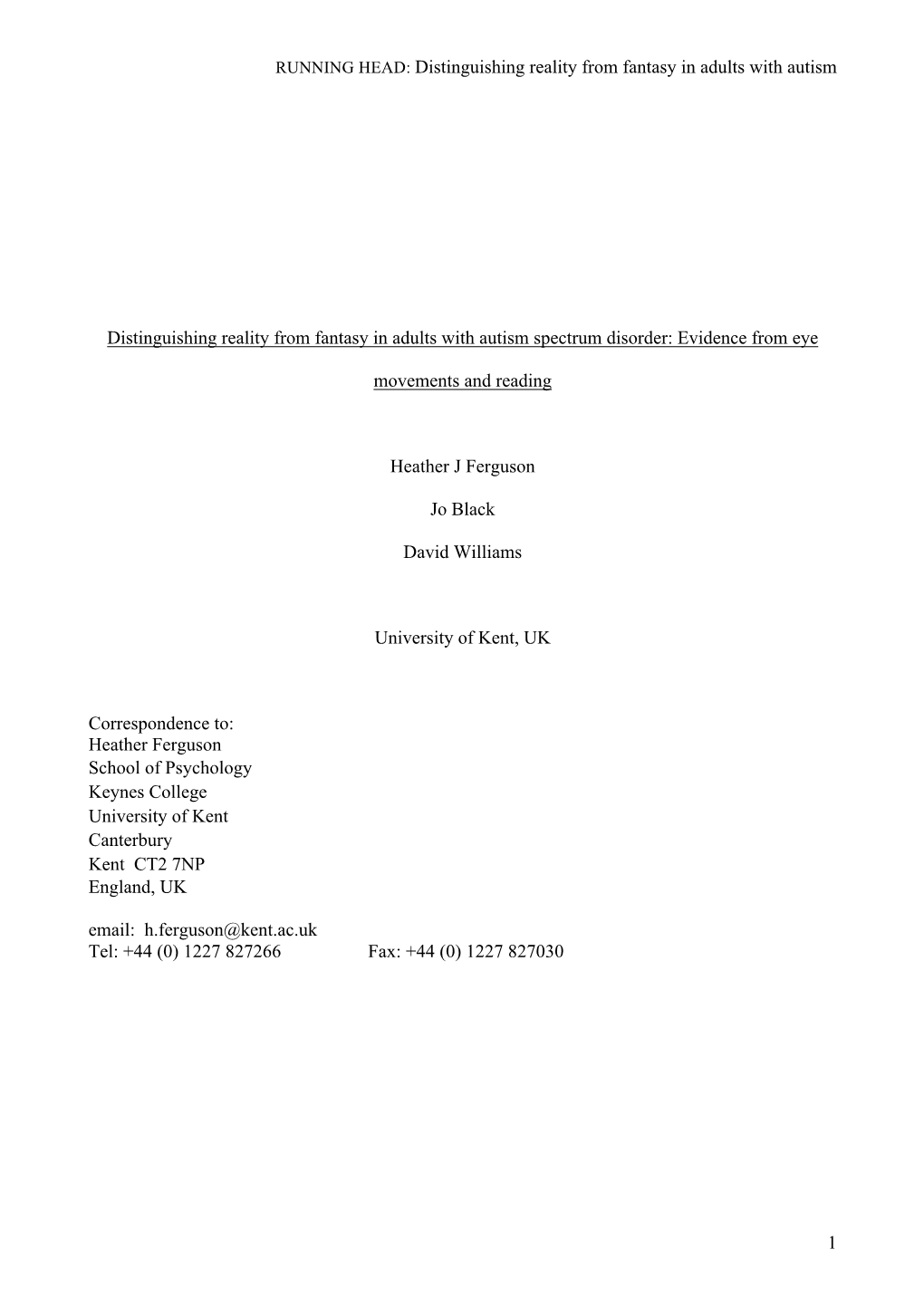 RUNNING HEAD: Distinguishing reality from fantasy in adults with autism

Distinguishing reality from fantasy in adults with autism spectrum disorder: Evidence from eye movements and reading

Heather J Ferguson

Jo Black

David Williams

University of Kent, UK

Correspondence to:
Heather Ferguson
School of Psychology
Keynes College
University of Kent
Canterbury
Kent CT2 7NP
England, UK

email: h.ferguson@kent.ac.uk
Tel: +44 (0) 1227 827266 Fax: +44 (0) 1227 827030

1